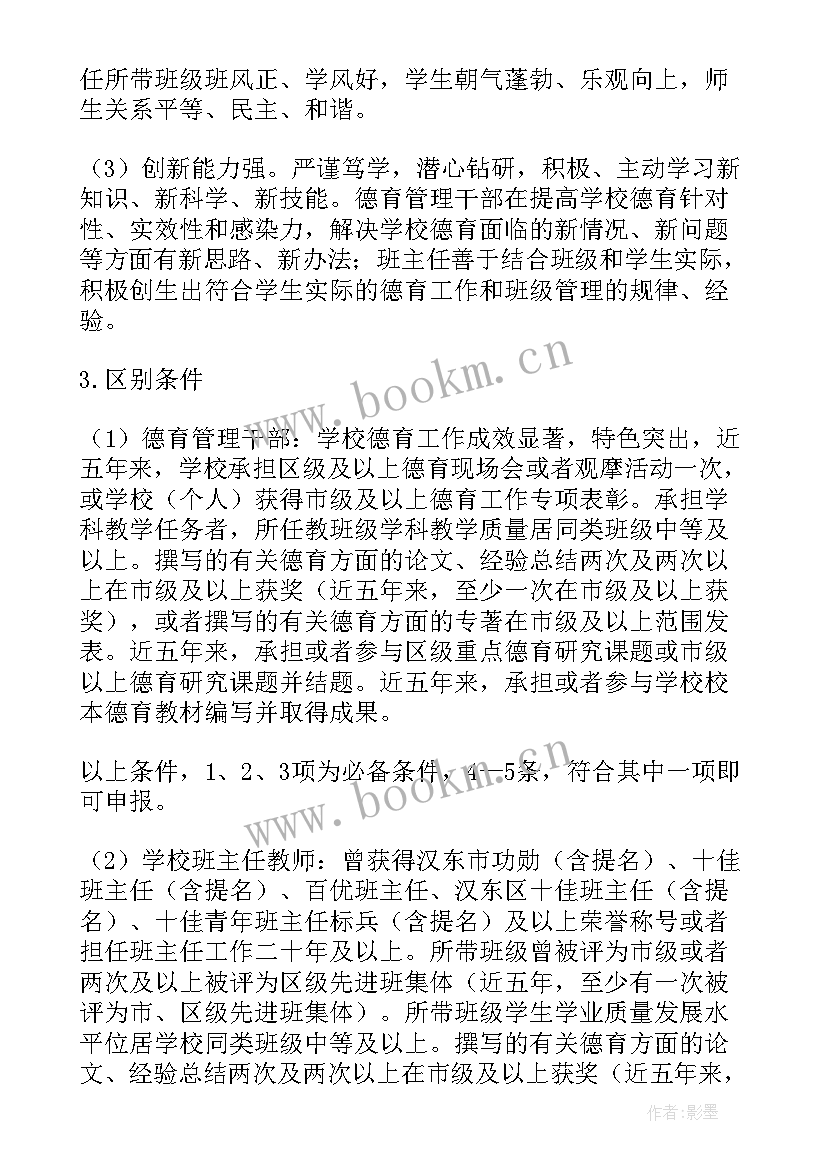 任所带班级班风正、学风好，学生朝气蓬勃、乐观向上，师生关系平等、民主、和谐。

（3）创新能力强。严谨笃学，潜心钻研，积极、主动学习新知识、新科学、新技能。德育管理干部在提高学校德育针对性、实效性和感染力，解决学校德育面临的新情况、新问题等方面有新思路、新办法；班主任善于结合班级和学生实际，积极创生出符合学生实际的德育工作和班级管理的规律、经验。

3.区别条件

（1）德育管理干部：学校德育工作成效显著，特色突出，近五年来，学校承担区级及以上德育现场会或者观摩活动一次，或学校（个人）获得市级及以上德育工作专项表彰。承担学科教学任务者，所任教班级学科教学质量居同类班级中等及以上。撰写的有关德育方面的论文、经验总结两次及两次以上在市级及以上获奖（近五年来，至少一次在市级及以上获奖），或者撰写的有关德育方面的专著在市级及以上范围发表。近五年来，承担或者参与区级重点德育研究课题或市级以上德育研究课题并结题。近五年来，承担或者参与学校校本德育教材编写并取得成果。

以上条件，1、2、3项为必备条件，4—5条，符合其中一项即可申报。

（2）学校班主任教师：曾获得汉东市功勋（含提名）、十佳班主任（含提名）、百优班主任、汉东区十佳班主任（含提名）、十佳青年班主任标兵（含提名）及以上荣誉称号或者担任班主任工作二十年及以上。所带班级曾被评为市级或者两次及以上被评为区级先进班集体（近五年，至少有一次被评为市、区级先进班集体）。所带班级学生学业质量发展水平位居学校同类班级中等及以上。撰写的有关德育方面的论文、经验总结两次及两次以上在市级及以上获奖（近五年来，

www.bookm.cn

www.bookm.cn

作者：影墨